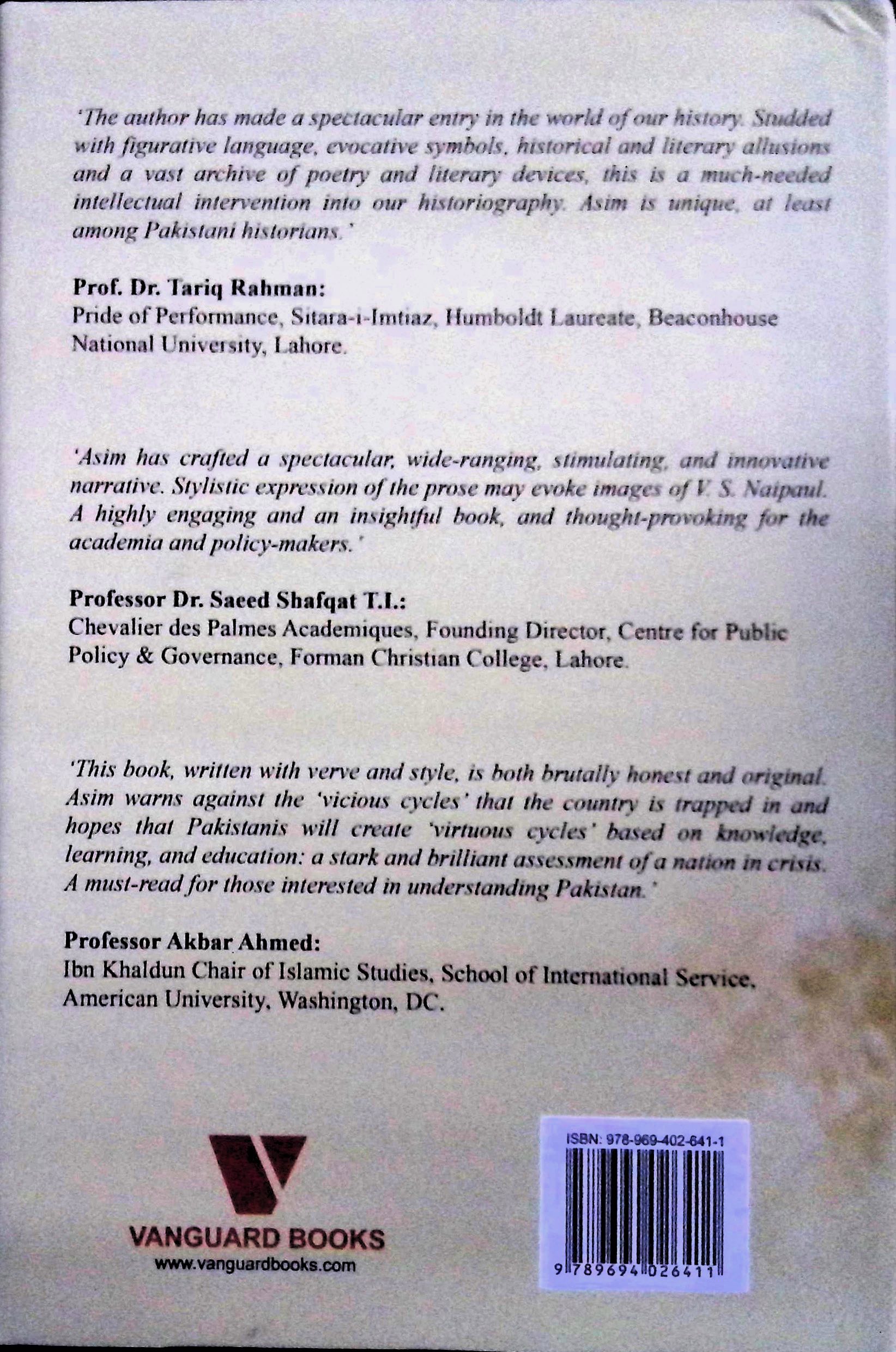 'The author has made a spectacular entry in the world of our history. Studded with figurative language, evocative symbols, historical and literary allusions and a vast archive of poetry and literary devices, this is a much-needed intellectual intervention into our historiography. Asim is unique, at least among Pakistani historians.'

Prof. Dr. Tariq Rahman:
Pride of Performance, Sitara-i-Imtiaz, Humboldt Laureate, Beaconhouse National University, Lahore.

'Asim has crafted a spectacular, wide-ranging, stimulating, and innovative narrative. Stylistic expression of the prose may evoke images of V. S. Naipaul. A highly engaging and an insightful book, and thought-provoking for the academia and policy-makers.'

Professor Dr. Saeed Shafqat T.I.:
Chevalier des Palmes Academiques, Founding Director, Centre for Public Policy & Governance, Forman Christian College, Lahore.

'This book, written with verve and style, is both brutally honest and original. Asim warns against the 'vicious cycles' that the country is trapped in and hopes that Pakistanis will create 'virtuous cycles' based on knowledge, learning, and education: a stark and brilliant assessment of a nation in crisis. A must-read for those interested in understanding Pakistan.'

Professor Akbar Ahmed:
Ibn Khaldun Chair of Islamic Studies, School of International Service, American University, Washington, DC.

VANGUARD BOOKS
www.vanguardbooks.com

ISBN: 978-969-402-641-1
9 789694 026411